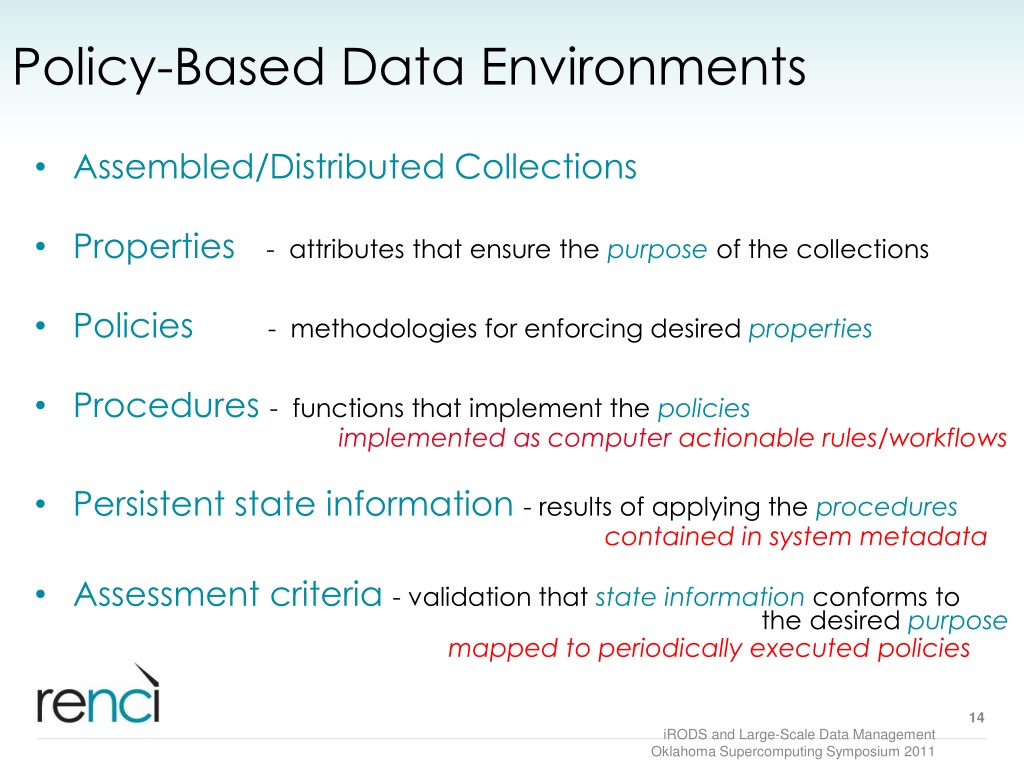 Policy-Based Data Environments

• Assembled/Distributed Collections

• Properties - attributes that ensure the purpose of the collections

• Policies - methodologies for enforcing desired properties

• Procedures - functions that implement the policies
implemented as computer actionable rules/workflows

• Persistent state information - results of applying the procedures
contained in system metadata

• Assessment criteria - validation that state information conforms to the desired purpose
mapped to periodically executed policies

renci

14

iRODS and Large-Scale Data Management
Oklahoma Supercomputing Symposium 2011